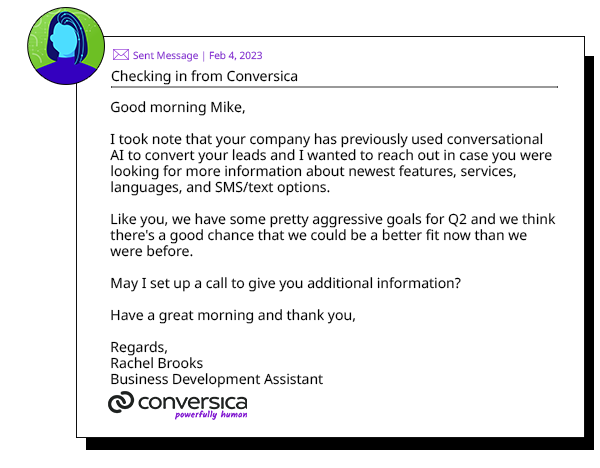 Sent Message | Feb 4, 2023

Checking in from Conversica

Good morning Mike,

I took note that your company has previously used conversational AI to convert your leads and I wanted to reach out in case you were looking for more information about newest features, services, languages, and SMS/text options.

Like you, we have some pretty aggressive goals for Q2 and we think there's a good chance that we could be a better fit now than we were before.

May I set up a call to give you additional information?

Have a great morning and thank you,

Regards,
Rachel Brooks
Business Development Assistant

conversica
powerfully human